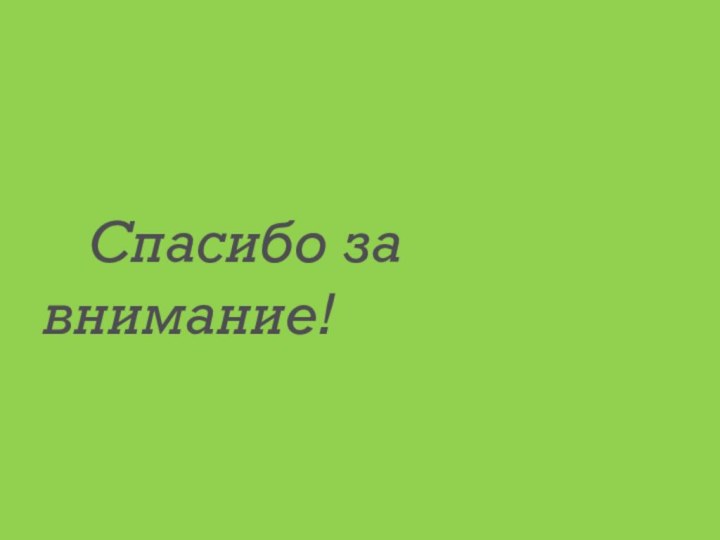 Спасибо за внимание!